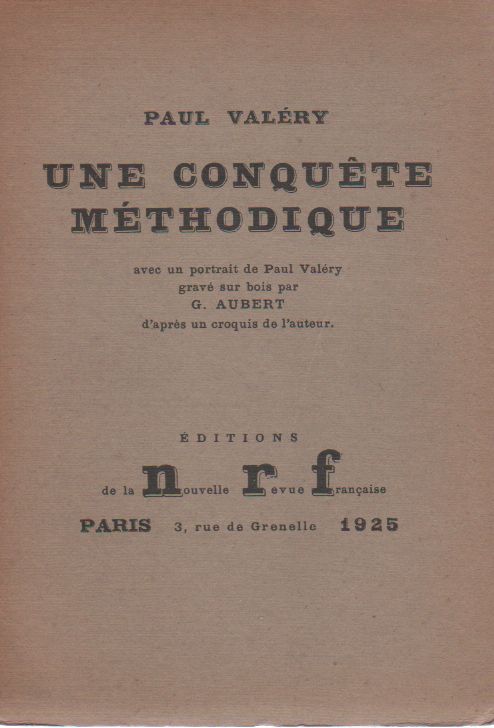 PAUL VALÉRY

UNE CONQUÊTE MÉTHODIQUE

avec un portrait de Paul Valéry
gravé sur bois par
G. AUBERT
d'après un croquis de l'auteur.

ÉDITIONS

de la nouvelle revue française

PARIS 3, rue de Grenelle 1925